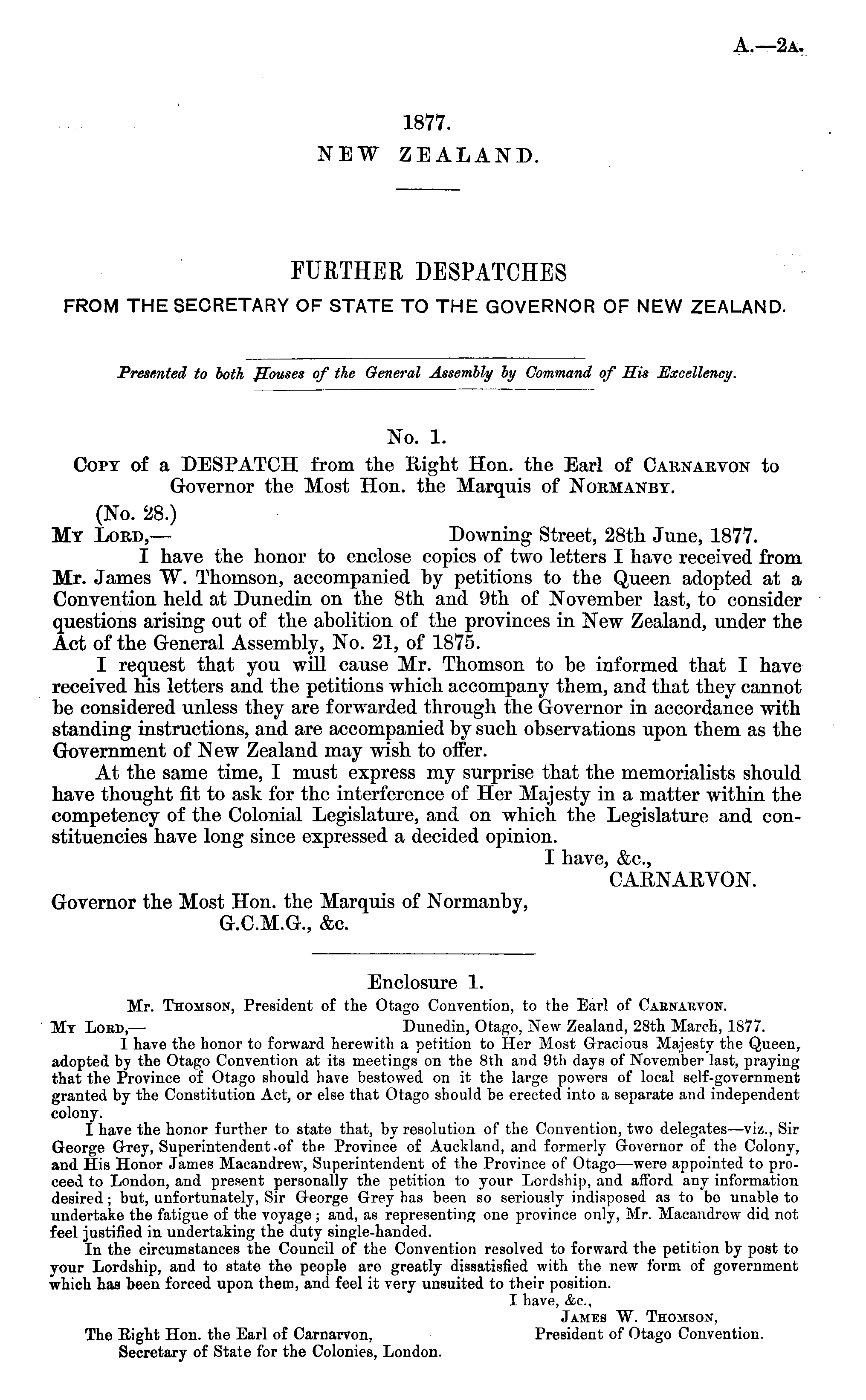 A.—2A.

1877.
NEW ZEALAND.

FURTHER DESPATCHES
FROM THE SECRETARY OF STATE TO THE GOVERNOR OF NEW ZEALAND.

Presented to both Houses of the General Assembly by Command of His Excellency.

No. 1.
Copy of a DESPATCH from the Right Hon. the Earl of Carnarvon to Governor the Most Hon. the Marquis of Normanby.

(No. 28.)
My Lord,— Downing Street, 28th June, 1877.

I have the honor to enclose copies of two letters I have received from Mr. James W. Thomson, accompanied by petitions to the Queen adopted at a Convention held at Dunedin on the 8th and 9th of November last, to consider questions arising out of the abolition of the provinces in New Zealand, under the Act of the General Assembly, No. 21, of 1875.

I request that you will cause Mr. Thomson to be informed that I have received his letters and the petitions which accompany them, and that they cannot be considered unless they are forwarded through the Governor in accordance with standing instructions, and are accompanied by such observations upon them as the Government of New Zealand may wish to offer.

At the same time, I must express my surprise that the memorialists should have thought fit to ask for the interference of Her Majesty in a matter within the competency of the Colonial Legislature, and on which the Legislature and constituencies have long since expressed a decided opinion.

I have, &c.,
CARNARVON.

Governor the Most Hon. the Marquis of Normanby,
G.C.M.G., &c.

Enclosure 1.
Mr. Thomson, President of the Otago Convention, to the Earl of Carnarvon.

My Lord,— Dunedin, Otago, New Zealand, 28th March, 1877.

I have the honor to forward herewith a petition to Her Most Gracious Majesty the Queen, adopted by the Otago Convention at its meetings on the 8th and 9th days of November last, praying that the Province of Otago should have bestowed on it the large powers of local self-government granted by the Constitution Act, or else that Otago should be erected into a separate and independent colony.

I have the honor further to state that, by resolution of the Convention, two delegates—viz., Sir George Grey, Superintendent of the Province of Auckland, and formerly Governor of the Colony, and His Honor James Macandrew, Superintendent of the Province of Otago—were appointed to proceed to London, and present personally the petition to your Lordship, and afford any information desired; but, unfortunately, Sir George Grey has been so seriously indisposed as to be unable to undertake the fatigue of the voyage; and, as representing one province only, Mr. Macandrew did not feel justified in undertaking the duty single-handed.

In the circumstances the Council of the Convention resolved to forward the petition by post to your Lordship, and to state the people are greatly dissatisfied with the new form of government which has been forced upon them, and feel it very unsuited to their position.

I have, &c.,
James W. Thomson,
President of Otago Convention.

The Right Hon. the Earl of Carnarvon,
Secretary of State for the Colonies, London.